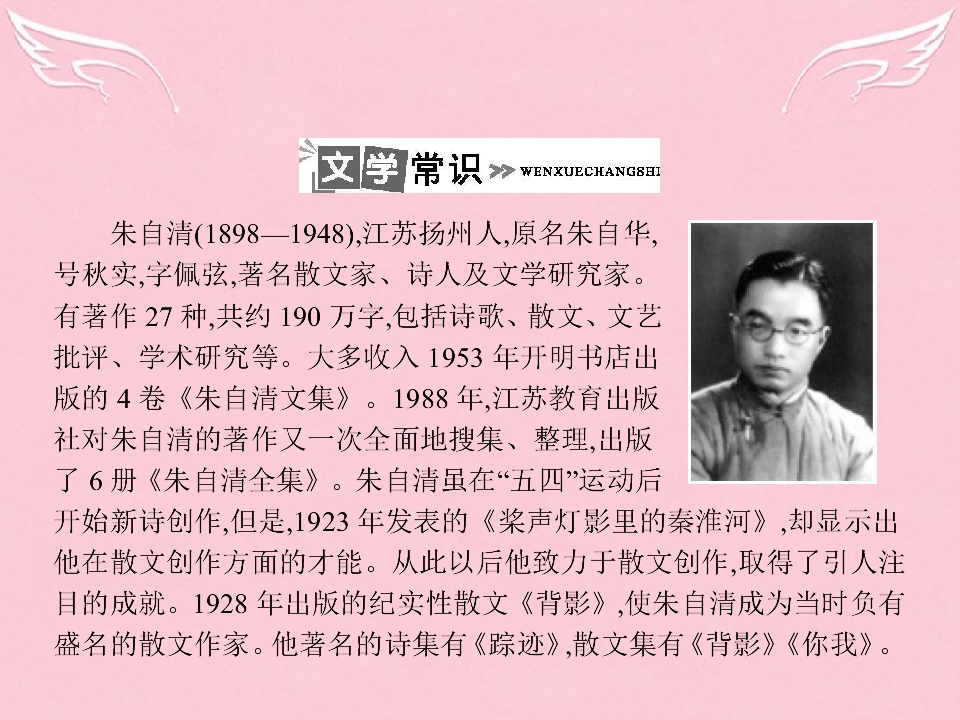 文学常识 WENXUECHANGSHI

朱自清(1898—1948),江苏扬州人,原名朱自华,号秋实,字佩弦,著名散文家、诗人及文学研究家。有著作27种,共约190万字,包括诗歌、散文、文艺批评、学术研究等。大多收入1953年开明书店出版的4卷《朱自清文集》。1988年,江苏教育出版社对朱自清的著作又一次全面地搜集、整理,出版了6册《朱自清全集》。朱自清虽在“五四”运动后开始新诗创作,但是,1923年发表的《桨声灯影里的秦淮河》,却显示出他在散文创作方面的才能。从此以后他致力于散文创作,取得了引人注目的成就。1928年出版的纪实性散文《背影》,使朱自清成为当时负有盛名的散文作家。他著名的诗集有《踪迹》,散文集有《背影》《你我》。